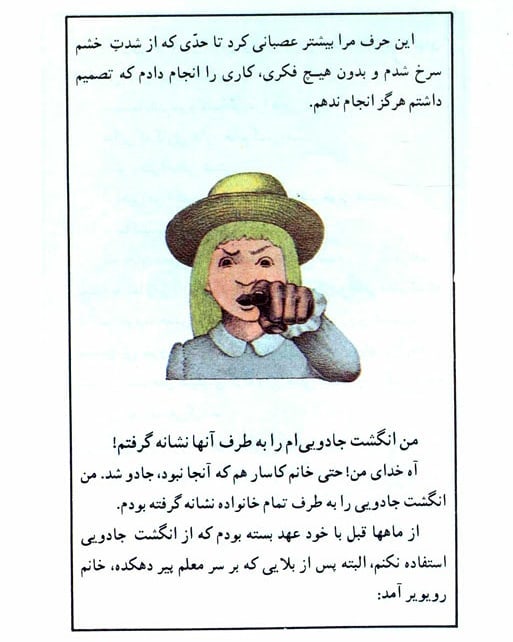 این حرف مرا بیشتر عصبانی کرد تا حدّی که از شدتِ خشم سرخ شدم و بدون هیچ فکری، کاری را انجام دادم که تصمیم داشتم هرگز انجام ندهم.

من انگشت جادویی‌ام را به طرف آنها نشانه گرفتم!

آه خدای من! حتی خانم کاسار هم که آنجا نبود، جادو شد. من انگشت جادویی را به طرف تمام خانواده نشانه گرفته بودم.

از ماهها قبل با خود عهد بسته بودم که از انگشت جادویی استفاده نکنم، البته پس از بلایی که بر سر معلم پیر دهکده، خانم رویویر آمد: